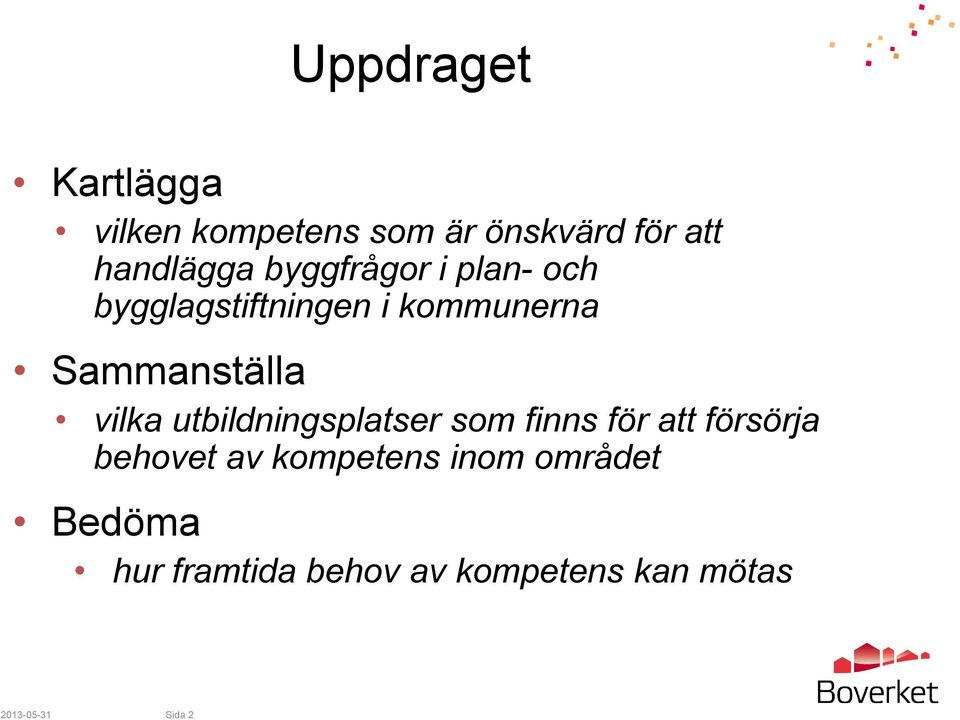 Uppdraget

• Kartlägga
  • vilken kompetens som är önskvärd för att handlägga byggfrågor i plan- och bygglagstiftningen i kommunerna

• Sammanställa
  • vilka utbildningsplatser som finns för att försörja behovet av kompetens inom området

• Bedöma
  • hur framtida behov av kompetens kan mötas

2013-05-31 Sida 2

Boverket